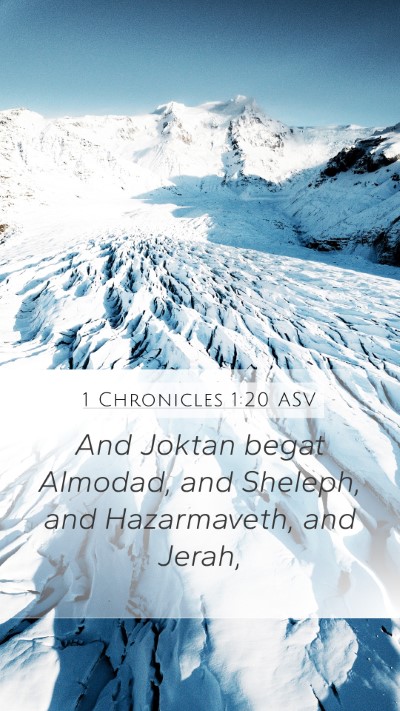 1 Chronicles 1:20 ASV

And Joktan begat Almodad, and Sheleph, and Hazarmaveth, and Jerah,